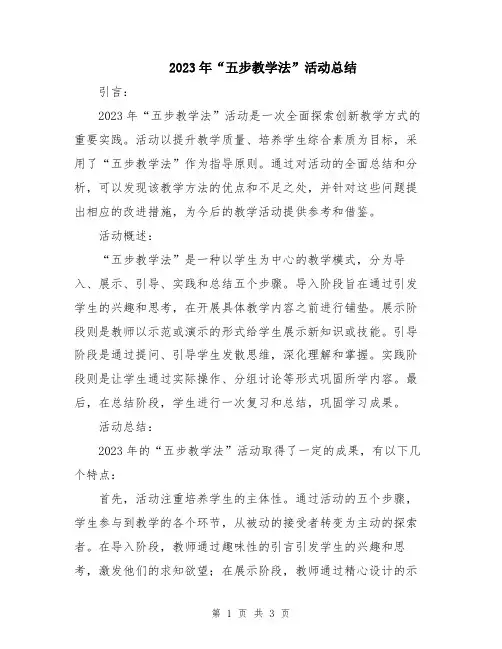 2023年“五步教学法”活动总结

引言：

2023年“五步教学法”活动是一次全面探索创新教学方式的重要实践。活动以提升教学质量、培养学生综合素质为目标，采用了“五步教学法”作为指导原则。通过对活动的全面总结和分析，可以发现该教学方法的优点和不足之处，并针对这些问题提出相应的改进措施，为今后的教学活动提供参考和借鉴。

活动概述：

“五步教学法”是一种以学生为中心的教学模式，分为导入、展示、引导、实践和总结五个步骤。导入阶段旨在通过引发学生的兴趣和思考，在开展具体教学内容之前进行铺垫。展示阶段则是教师以示范或演示的形式给学生展示新知识或技能。引导阶段是通过提问、引导学生发散思维，深化理解和掌握。实践阶段则是让学生通过实际操作、分组讨论等形式巩固所学内容。最后，在总结阶段，学生进行一次复习和总结，巩固学习成果。

活动总结：

2023年的“五步教学法”活动取得了一定的成果，有以下几个特点：

首先，活动注重培养学生的主体性。通过活动的五个步骤，学生参与到教学的各个环节，从被动的接受者转变为主动的探索者。在导入阶段，教师通过趣味性的引言引发学生的兴趣和思考，激发他们的求知欲望；在展示阶段，教师通过精心设计的示

第 1 页 共 3 页